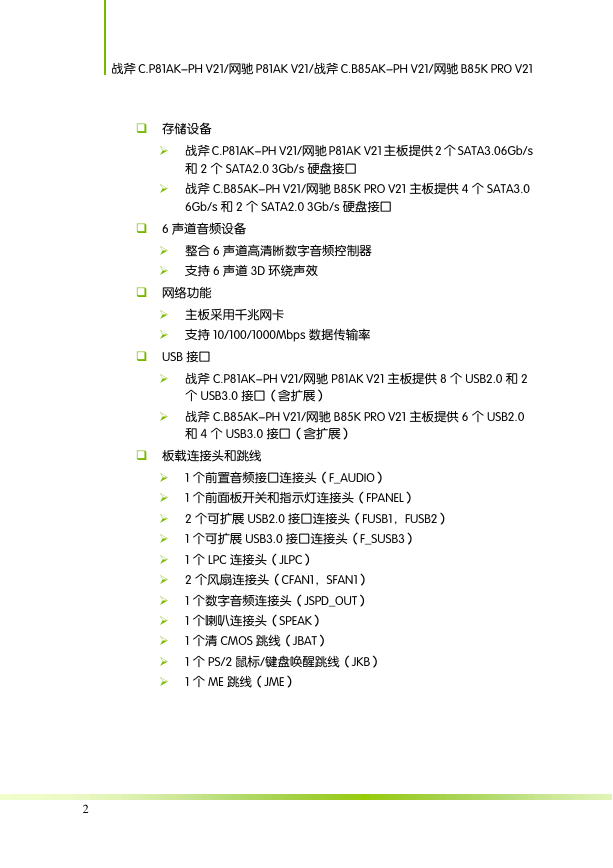 战斧 C.P81AK-PH V21/网驰 P81AK V21/战斧 C.B85AK-PH V21/网驰 B85K PRO V21

❑ 存储设备

➢ 战斧 C.P81AK-PH V21/网驰 P81AK V21 主板提供 2 个 SATA3.06Gb/s 和 2 个 SATA2.0 3Gb/s 硬盘接口

➢ 战斧 C.B85AK-PH V21/网驰 B85K PRO V21 主板提供 4 个 SATA3.0 6Gb/s 和 2 个 SATA2.0 3Gb/s 硬盘接口

❑ 6 声道音频设备

➢ 整合 6 声道高清晰数字音频控制器

➢ 支持 6 声道 3D 环绕声效

❑ 网络功能

➢ 主板采用千兆网卡

➢ 支持 10/100/1000Mbps 数据传输率

❑ USB 接口

➢ 战斧 C.P81AK-PH V21/网驰 P81AK V21 主板提供 8 个 USB2.0 和 2 个 USB3.0 接口（含扩展）

➢ 战斧 C.B85AK-PH V21/网驰 B85K PRO V21 主板提供 6 个 USB2.0 和 4 个 USB3.0 接口（含扩展）

❑ 板载连接头和跳线

➢ 1 个前置音频接口连接头（F_AUDIO）

➢ 1 个前面板开关和指示灯连接头（FPANEL）

➢ 2 个可扩展 USB2.0 接口连接头（FUSB1，FUSB2）

➢ 1 个可扩展 USB3.0 接口连接头（F_SUSB3）

➢ 1 个 LPC 连接头（JLPC）

➢ 2 个风扇连接头（CFAN1，SFAN1）

➢ 1 个数字音频连接头（JSPD_OUT）

➢ 1 个喇叭连接头（SPEAK）

➢ 1 个清 CMOS 跳线（JBAT）

➢ 1 个 PS/2 鼠标/键盘唤醒跳线（JKB）

➢ 1 个 ME 跳线（JME）

2